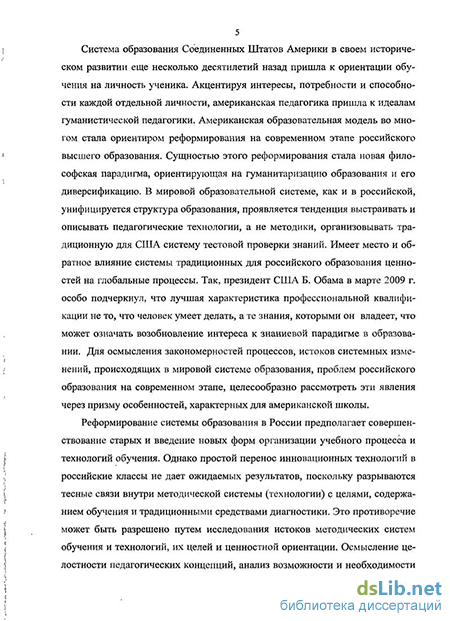 5

Система образования Соединенных Штатов Америки в своем историческом развитии еще несколько десятилетий назад пришла к ориентации обучения на личность ученика. Акцентируя интересы, потребности и способности каждой отдельной личности, американская педагогика пришла к идеалам гуманистической педагогики. Американская образовательная модель во многом стала ориентиром реформирования на современном этапе российского высшего образования. Сущностью этого реформирования стала новая философская парадигма, ориентирующая на гуманитаризацию образования и его диверсификацию. В мировой образовательной системе, как и в российской, унифицируется структура образования, проявляется тенденция выстраивать и описывать педагогические технологии, а не методики, организовывать традиционную для США систему тестовой проверки знаний. Имеет место и обратное влияние системы традиционных для российского образования ценностей на глобальные процессы. Так, президент США Б. Обама в марте 2009 г. особо подчеркнул, что лучшая характеристика профессиональной квалификации не то, что человек умеет делать, а те знания, которыми он владеет, что может означать возобновление интереса к знаниевой парадигме в образовании. Для осмысления закономерностей процессов, истоков системных изменений, происходящих в мировой системе образования, проблем российского образования на современном этапе, целесообразно рассмотреть эти явления через призму особенностей, характерных для американской школы.

Реформирование системы образования в России предполагает совершенствование старых и введение новых форм организации учебного процесса и технологий обучения. Однако простой перенос инновационных технологий в российские классы не дает ожидаемых результатов, поскольку разрываются тесные связи внутри методической системы (технологии) с целями, содержанием обучения и традиционными средствами диагностики. Это противоречие может быть разрешено путем исследования истоков методических систем обучения и технологий, их целей и ценностной ориентации. Осмысление целостности педагогических концепций, анализ возможности и необходимости

dsLib.net
библиотека диссертаций